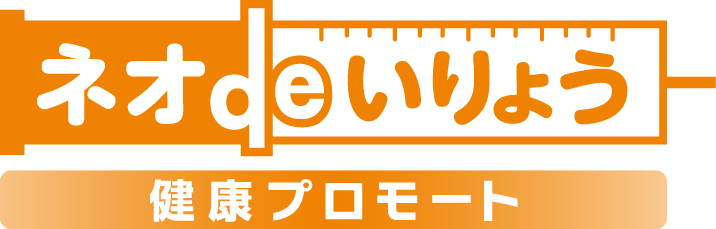 ネオdeいりょう

健康プロモート